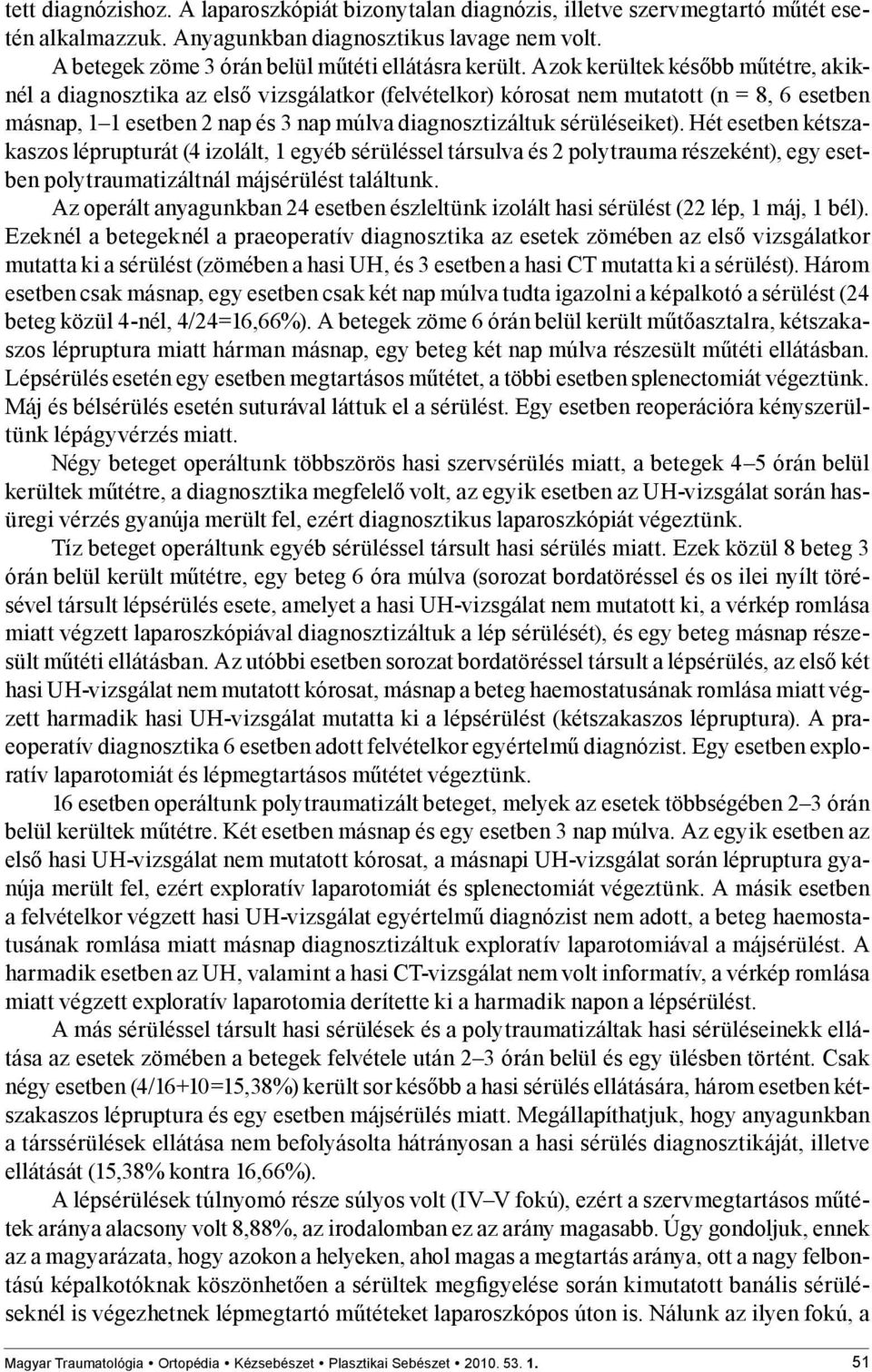 tett diagnózishoz. A laparoszkópiát bizonytalan diagnózis, illetve szervmegtartó műtét esetén alkalmazzuk. Anyagunkban diagnosztikus lavage nem volt.

A betegek zöme 3 órán belül műtéti ellátásra került. Azok kerültek később műtétre, akiknél a diagnosztika az első vizsgálatkor (felvételkor) kórosat nem mutatott (n = 8, 6 esetben másnap, 1–1 esetben 2 nap és 3 nap múlva diagnosztizáltuk sérüléseiket). Hét esetben kétszakaszos léprupturát (4 izolált, 1 egyéb sérüléssel társulva és 2 polytrauma részeként), egy esetben polytraumatizáltnál májsérülést találtunk.

Az operált anyagunkban 24 esetben észleltünk izolált hasi sérülést (22 lép, 1 máj, 1 bél). Ezeknél a betegeknél a praeoperatív diagnosztika az esetek zömében az első vizsgálatkor mutatta ki a sérülést (zömében a hasi UH, és 3 esetben a hasi CT mutatta ki a sérülést). Három esetben csak másnap, egy esetben csak két nap múlva tudta igazolni a képalkotó a sérülést (24 beteg közül 4-nél, 4/24=16,66%). A betegek zöme 6 órán belül került műtőasztalra, kétszakaszos lépruptura miatt hárman másnap, egy beteg két nap múlva részesült műtéti ellátásban. Lépsérülés esetén egy esetben megtartásos műtétet, a többi esetben splenectomiát végeztünk. Máj és bélsérülés esetén suturával láttuk el a sérülést. Egy esetben reoperációra kényszerültünk lépágyvérzés miatt.

Négy beteget operáltunk többszörös hasi szervsérülés miatt, a betegek 4–5 órán belül kerültek műtétre, a diagnosztika megfelelő volt, az egyik esetben az UH-vizsgálat során hasüregi vérzés gyanúja merült fel, ezért diagnosztikus laparoszkópiát végeztünk.

Tíz beteget operáltunk egyéb sérüléssel társult hasi sérülés miatt. Ezek közül 8 beteg 3 órán belül került műtétre, egy beteg 6 óra múlva (sorozat bordatöréssel és os ilei nyílt törésével társult lépsérülés esete, amelyet a hasi UH-vizsgálat nem mutatott ki, a vérkép romlása miatt végzett laparoszkópiával diagnosztizáltuk a lép sérülését), és egy beteg másnap részesült műtéti ellátásban. Az utóbbi esetben sorozat bordatöréssel társult a lépsérülés, az első két hasi UH-vizsgálat nem mutatott kórosat, másnap a beteg haemostatusának romlása miatt végzett harmadik hasi UH-vizsgálat mutatta ki a lépsérülést (kétszakaszos lépruptura). A praeoperatív diagnosztika 6 esetben adott felvételkor egyértelmű diagnózist. Egy esetben exploratív laparotomiát és lépmegtartásos műtétet végeztünk.

16 esetben operáltunk polytraumatizált beteget, melyek az esetek többségében 2–3 órán belül kerültek műtétre. Két esetben másnap és egy esetben 3 nap múlva. Az egyik esetben az első hasi UH-vizsgálat nem mutatott kórosat, a másnapi UH-vizsgálat során lépruptura gyanúja merült fel, ezért exploratív laparotomiát és splenectomiát végeztünk. A másik esetben a felvételkor végzett hasi UH-vizsgálat egyértelmű diagnózist nem adott, a beteg haemostatusának romlása miatt másnap diagnosztizáltuk exploratív laparotomiával a májsérülést. A harmadik esetben az UH, valamint a hasi CT-vizsgálat nem volt informatív, a vérkép romlása miatt végzett exploratív laparotomia derítette ki a harmadik napon a lépsérülést.

A más sérüléssel társult hasi sérülések és a polytraumatizáltak hasi sérüléseinekk ellátása az esetek zömében a betegek felvétele után 2–3 órán belül és egy ülésben történt. Csak négy esetben (4/16+10=15,38%) került sor később a hasi sérülés ellátására, három esetben kétszakaszos lépruptura és egy esetben májsérülés miatt. Megállapíthatjuk, hogy anyagunkban a társsérülések ellátása nem befolyásolta hátrányosan a hasi sérülés diagnosztikáját, illetve ellátását (15,38% kontra 16,66%).

A lépsérülések túlnyomó része súlyos volt (IV–V fokú), ezért a szervmegtartásos műtétek aránya alacsony volt 8,88%, az irodalomban ez az arány magasabb. Úgy gondoljuk, ennek az a magyarázata, hogy azokon a helyeken, ahol magas a megtartás aránya, ott a nagy felbontású képalkotóknak köszönhetően a sérültek megfigyelése során kimutatott banális sérüléseknél is végezhetnek lépmegtartó műtéteket laparoszkópos úton is. Nálunk az ilyen fokú, a

Magyar Traumatológia • Ortopédia • Kézsebészet • Plasztikai Sebészet • 2010. 53. 1. 51